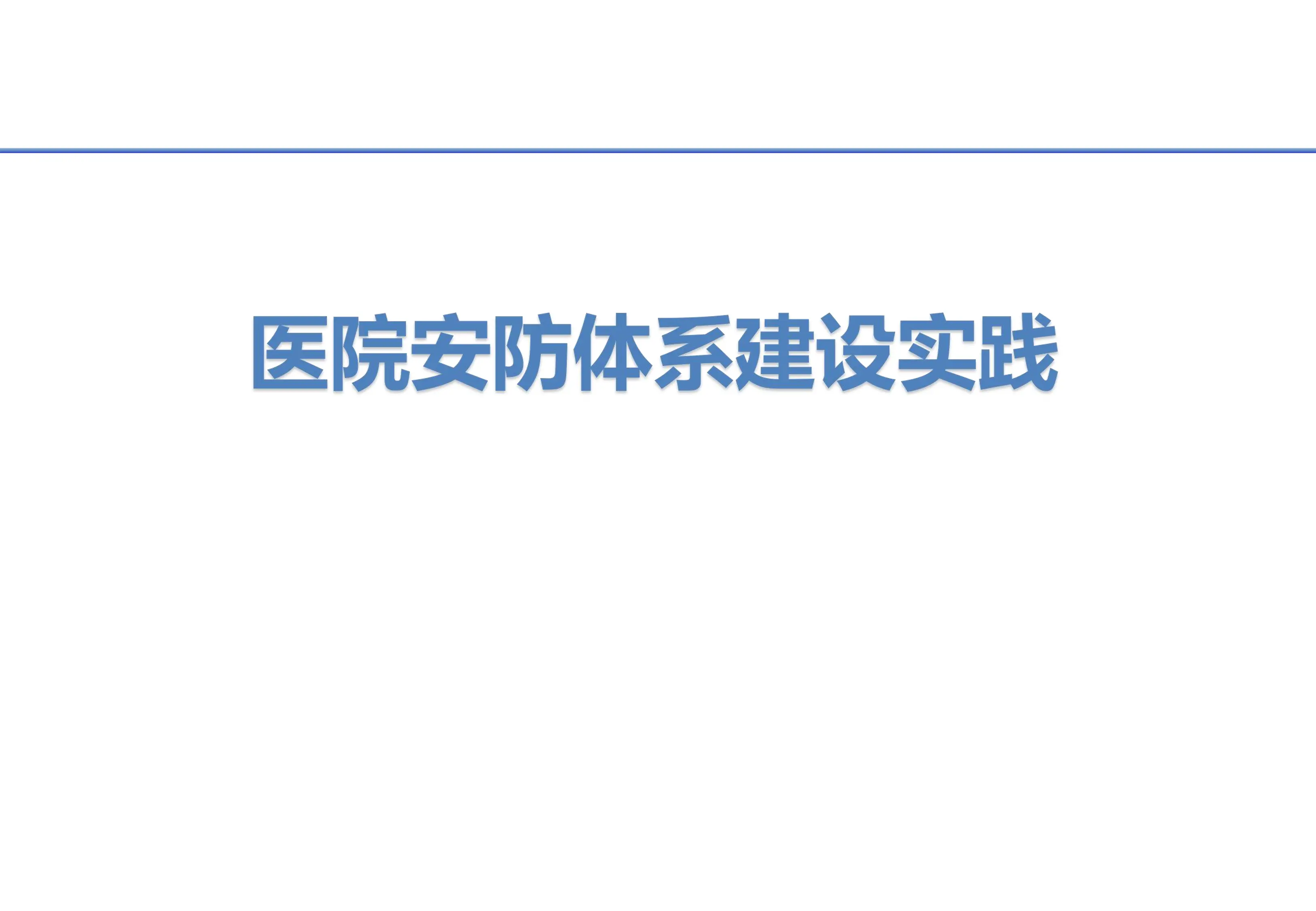 医院安防体系建设实践